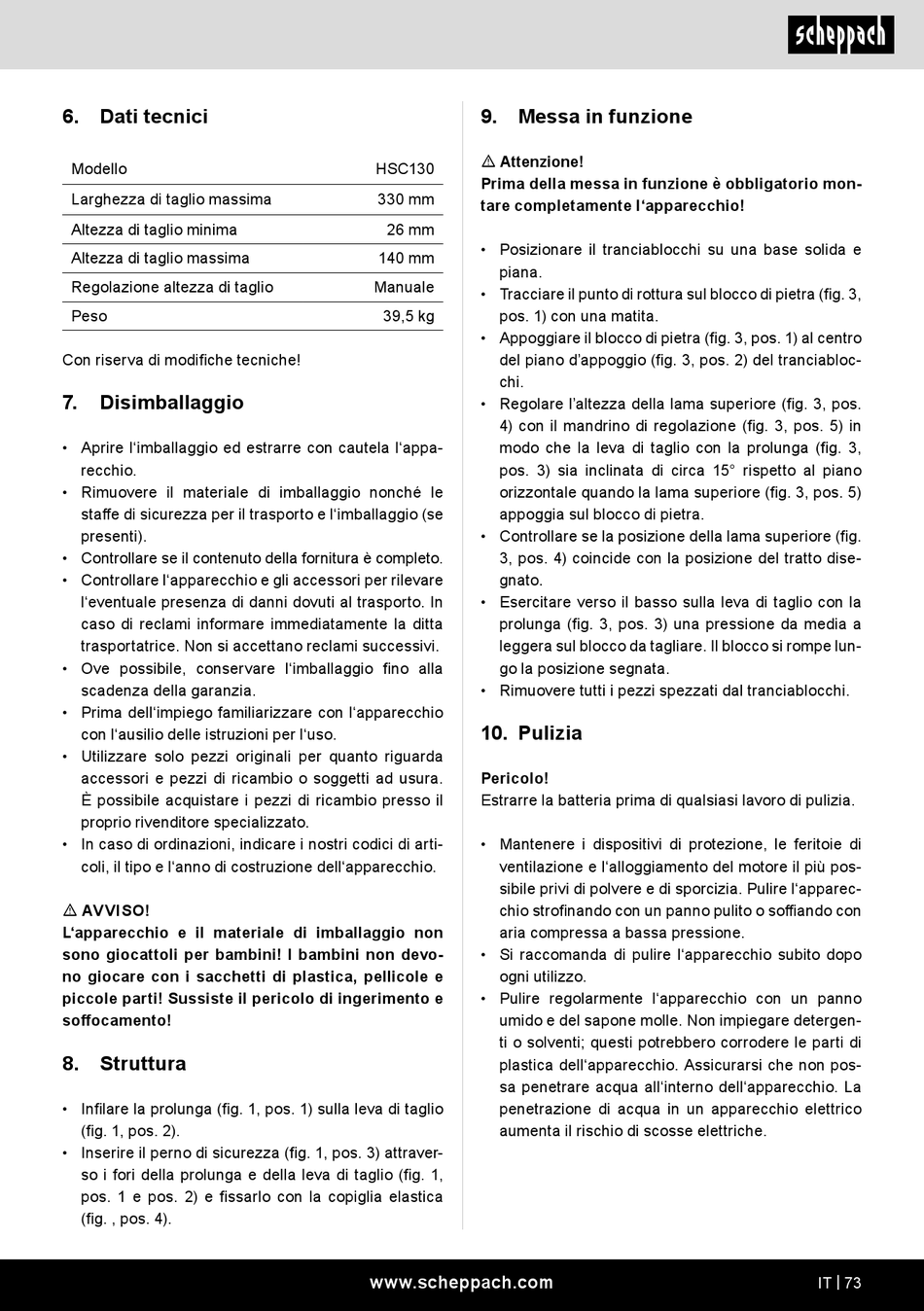 scheppach

6. Dati tecnici

| Modello | HSC130 |
|---|---|
| Larghezza di taglio massima | 330 mm |
| Altezza di taglio minima | 26 mm |
| Altezza di taglio massima | 140 mm |
| Regolazione altezza di taglio | Manuale |
| Peso | 39,5 kg |

Con riserva di modifiche tecniche!

7. Disimballaggio

• Aprire l'imballaggio ed estrarre con cautela l'apparecchio.
• Rimuovere il materiale di imballaggio nonché le staffe di sicurezza per il trasporto e l'imballaggio (se presenti).
• Controllare se il contenuto della fornitura è completo.
• Controllare l'apparecchio e gli accessori per rilevare l'eventuale presenza di danni dovuti al trasporto. In caso di reclami informare immediatamente la ditta trasportatrice. Non si accettano reclami successivi.
• Ove possibile, conservare l'imballaggio fino alla scadenza della garanzia.
• Prima dell'impiego familiarizzare con l'apparecchio con l'ausilio delle istruzioni per l'uso.
• Utilizzare solo pezzi originali per quanto riguarda accessori e pezzi di ricambio o soggetti ad usura. È possibile acquistare i pezzi di ricambio presso il proprio rivenditore specializzato.
• In caso di ordinazioni, indicare i nostri codici di articoli, il tipo e l'anno di costruzione dell'apparecchio.

⚠ AVVISO!
L'apparecchio e il materiale di imballaggio non sono giocattoli per bambini! I bambini non devono giocare con i sacchetti di plastica, pellicole e piccole parti! Sussiste il pericolo di ingerimento e soffocamento!

8. Struttura

• Infilare la prolunga (fig. 1, pos. 1) sulla leva di taglio (fig. 1, pos. 2).
• Inserire il perno di sicurezza (fig. 1, pos. 3) attraverso i fori della prolunga e della leva di taglio (fig. 1, pos. 1 e pos. 2) e fissarlo con la copiglia elastica (fig. , pos. 4).

9. Messa in funzione

⚠ Attenzione!
Prima della messa in funzione è obbligatorio montare completamente l'apparecchio!

• Posizionare il tranciablocchi su una base solida e piana.
• Tracciare il punto di rottura sul blocco di pietra (fig. 3, pos. 1) con una matita.
• Appoggiare il blocco di pietra (fig. 3, pos. 1) al centro del piano d'appoggio (fig. 3, pos. 2) del tranciablocchi.
• Regolare l'altezza della lama superiore (fig. 3, pos. 4) con il mandrino di regolazione (fig. 3, pos. 5) in modo che la leva di taglio con la prolunga (fig. 3, pos. 3) sia inclinata di circa 15° rispetto al piano orizzontale quando la lama superiore (fig. 3, pos. 5) appoggia sul blocco di pietra.
• Controllare se la posizione della lama superiore (fig. 3, pos. 4) coincide con la posizione del tratto disegnato.
• Esercitare verso il basso sulla leva di taglio con la prolunga (fig. 3, pos. 3) una pressione da media a leggera sul blocco da tagliare. Il blocco si rompe lungo la posizione segnata.
• Rimuovere tutti i pezzi spezzati dal tranciablocchi.

10. Pulizia

Pericolo!
Estrarre la batteria prima di qualsiasi lavoro di pulizia.

• Mantenere i dispositivi di protezione, le feritoie di ventilazione e l'alloggiamento del motore il più possibile privi di polvere e di sporcizia. Pulire l'apparecchio strofinando con un panno pulito o soffiando con aria compressa a bassa pressione.
• Si raccomanda di pulire l'apparecchio subito dopo ogni utilizzo.
• Pulire regolarmente l'apparecchio con un panno umido e del sapone molle. Non impiegare detergenti o solventi; questi potrebbero corrodere le parti di plastica dell'apparecchio. Assicurarsi che non possa penetrare acqua all'interno dell'apparecchio. La penetrazione di acqua in un apparecchio elettrico aumenta il rischio di scosse elettriche.

www.scheppach.com

IT | 73